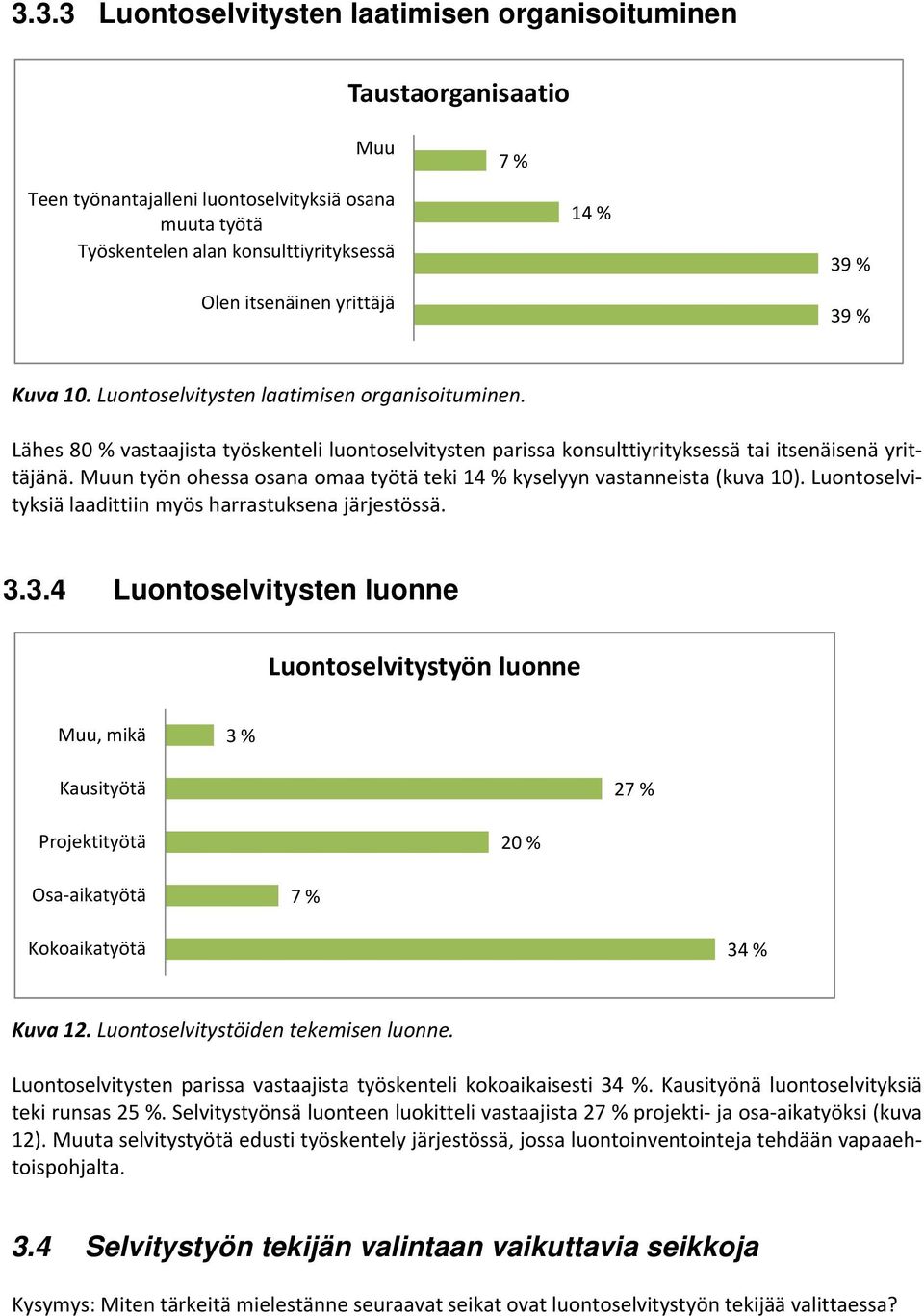 3.3.3 Luontoselvitysten laatimisen organisoituminen

Taustaorganisaatio

Muu

7 %

Teen työnantajalleni luontoselvityksiä osana muuta työtä

14 %

Työskentelen alan konsulttiyrityksessä

39 %

Olen itsenäinen yrittäjä

39 %

Kuva 10. Luontoselvitysten laatimisen organisoituminen.

Lähes 80 % vastaajista työskenteli luontoselvitysten parissa konsulttiyrityksessä tai itsenäisenä yrittäjänä. Muun työn ohessa osana omaa työtä teki 14 % kyselyyn vastanneista (kuva 10). Luontoselvityksiä laadittiin myös harrastuksena järjestössä.

3.3.4 Luontoselvitysten luonne

Luontoselvitystyön luonne

Muu, mikä

3 %

Kausityötä

27 %

Projektityötä

20 %

Osa-aikatyötä

7 %

Kokoaikatyötä

34 %

Kuva 12. Luontoselvitystöiden tekemisen luonne.

Luontoselvitysten parissa vastaajista työskenteli kokoaikaisesti 34 %. Kausityönä luontoselvityksiä teki runsas 25 %. Selvitystyönsä luonteen luokitteli vastaajista 27 % projekti- ja osa-aikatyöksi (kuva 12). Muuta selvitystyötä edusti työskentely järjestössä, jossa luontoinventointeja tehdään vapaaehtoispohjalta.

3.4 Selvitystyön tekijän valintaan vaikuttavia seikkoja

Kysymys: Miten tärkeitä mielestänne seuraavat seikat ovat luontoselvitystyön tekijää valittaessa?